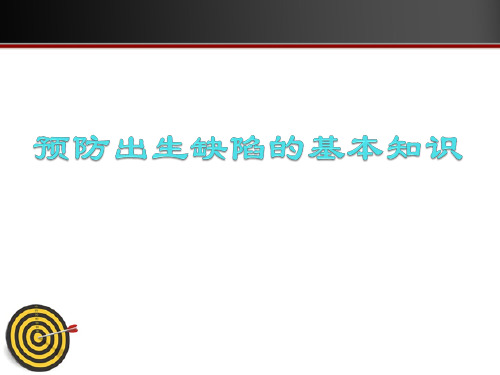 预防出生缺陷的基本知识